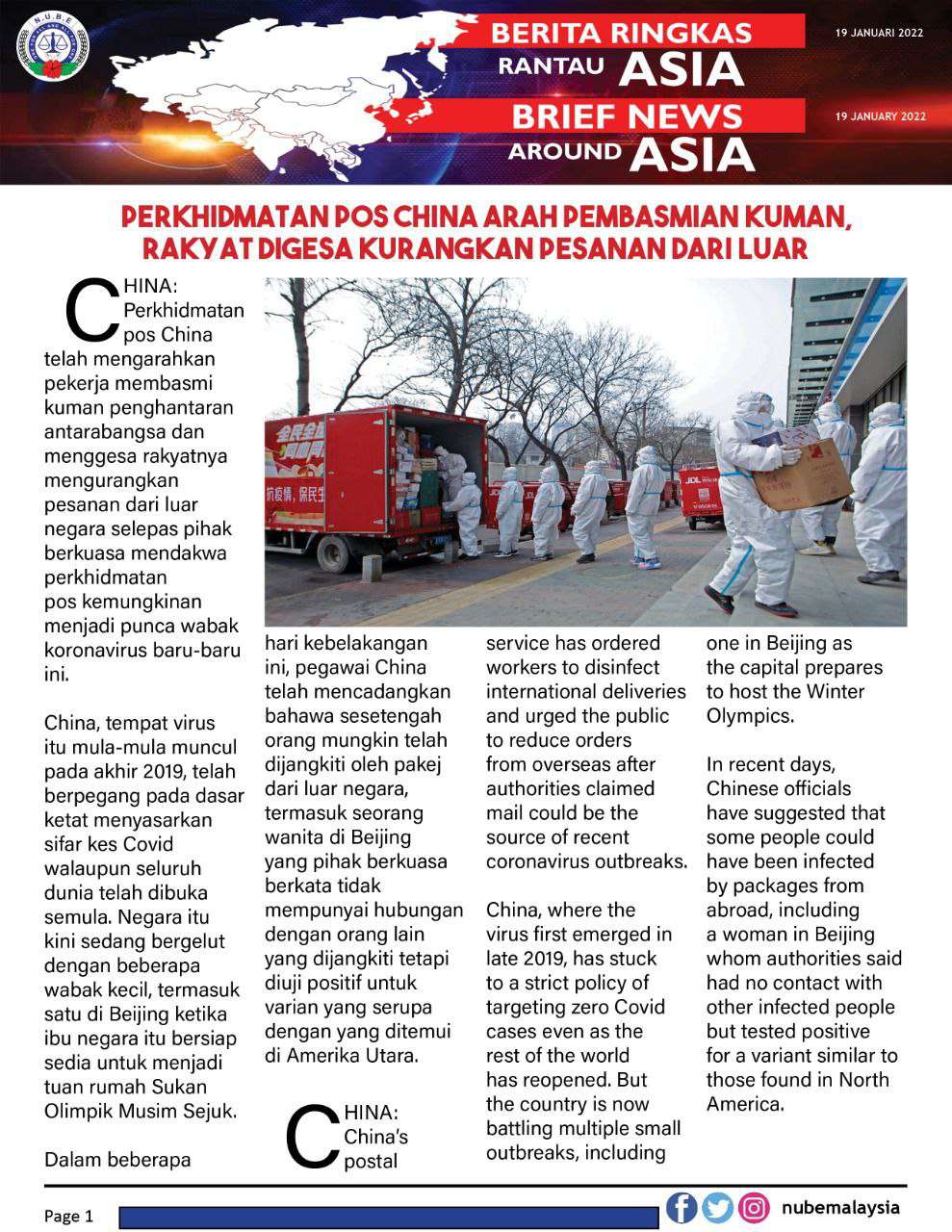 N.U.B.E

BERITA RINGKAS RANTAU ASIA

19 JANUARI 2022

BRIEF NEWS AROUND ASIA

19 JANUARY 2022

PERKHIDMATAN POS CHINA ARAH PEMBASMIAN KUMAN, RAKYAT DIGESA KURANGKAN PESANAN DARI LUAR

CHINA: Perkhidmatan pos China telah mengarahkan pekerja membasmi kuman penghantaran antarabangsa dan menggesa rakyatnya mengurangkan pesanan dari luar negara selepas pihak berkuasa mendakwa perkhidmatan pos kemungkinan menjadi punca wabak koronavirus baru-baru ini.

China, tempat virus itu mula-mula muncul pada akhir 2019, telah berpegang pada dasar ketat menyasarkan sifar kes Covid walaupun seluruh dunia telah dibuka semula. Negara itu kini sedang bergelut dengan beberapa wabak kecil, termasuk satu di Beijing ketika ibu negara itu bersiap sedia untuk menjadi tuan rumah Sukan Olimpik Musim Sejuk.

Dalam beberapa hari kebelakangan ini, pegawai China telah mencadangkan bahawa sesetengah orang mungkin telah dijangkiti oleh pakej dari luar negara, termasuk seorang wanita di Beijing yang pihak berkuasa berkata tidak mempunyai hubungan dengan orang lain yang dijangkiti tetapi diuji positif untuk varian yang serupa dengan yang ditemui di Amerika Utara.

CHINA: China's postal service has ordered workers to disinfect international deliveries and urged the public to reduce orders from overseas after authorities claimed mail could be the source of recent coronavirus outbreaks.

China, where the virus first emerged in late 2019, has stuck to a strict policy of targeting zero Covid cases even as the rest of the world has reopened. But the country is now battling multiple small outbreaks, including one in Beijing as the capital prepares to host the Winter Olympics.

In recent days, Chinese officials have suggested that some people could have been infected by packages from abroad, including a woman in Beijing whom authorities said had no contact with other infected people but tested positive for a variant similar to those found in North America.

Page 1

nubemalaysia